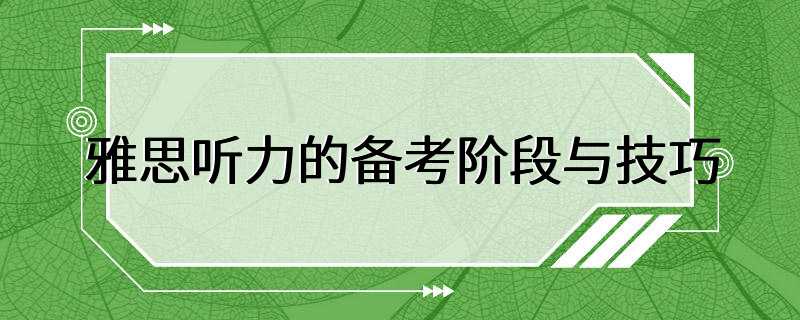 雅思听力的备考阶段与技巧